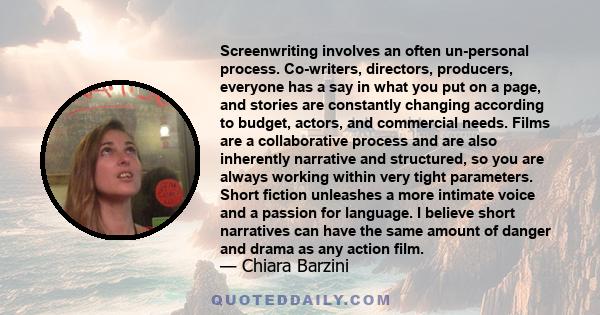 Screenwriting involves an often un-personal process. Co-writers, directors, producers, everyone has a say in what you put on a page, and stories are constantly changing according to budget, actors, and commercial needs. Films are a collaborative process and are also inherently narrative and structured, so you are always working within very tight parameters. Short fiction unleashes a more intimate voice and a passion for language. I believe short narratives can have the same amount of danger and drama as any action film.

— Chiara Barzini

QUOTEDDAILY.COM